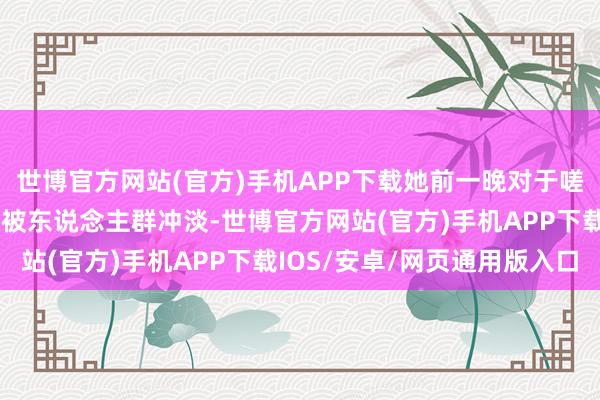 世博官方网站(官方)手机APP下载她前一晚对于嗟
被东说念主群冲淡-世博官方网站(官方)手机APP下载
站(官方)手机APP下载IOS/安卓/网页通用版入口